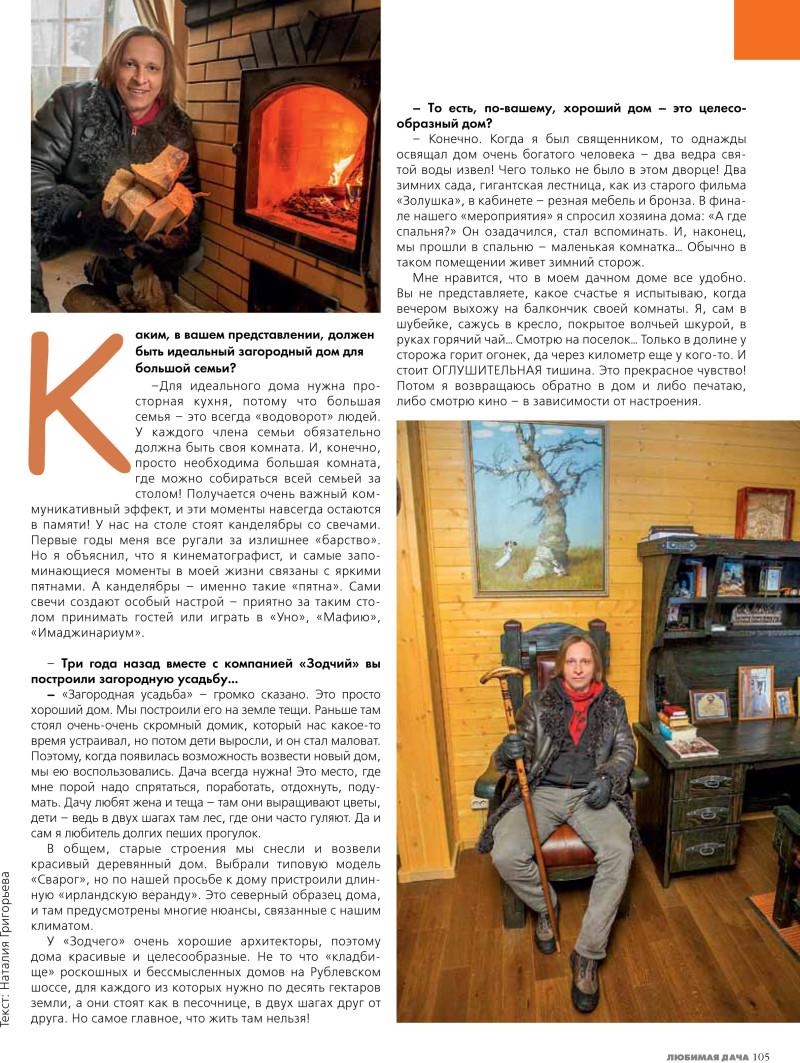 Каким, в вашем представлении, должен быть идеальный загородный дом для большой семьи?

–Для идеального дома нужна просторная кухня, потому что большая семья – это всегда «водоворот» людей. У каждого члена семьи обязательно должна быть своя комната. И, конечно, просто необходима большая комната, где можно собираться всей семьей за столом! Получается очень важный коммуникативный эффект, и эти моменты навсегда остаются в памяти! У нас на столе стоят канделябры со свечами. Первые годы меня все ругали за излишнее «барство». Но я объяснил, что я кинематографист, и самые запоминающиеся моменты в моей жизни связаны с яркими пятнами. А канделябры – именно такие «пятна». Сами свечи создают особый настрой – приятно за таким столом принимать гостей или играть в «Уно», «Мафию», «Имаджинариум».

– Три года назад вместе с компанией «Зодчий» вы построили загородную усадьбу...

– «Загородная усадьба» – громко сказано. Это просто хороший дом. Мы построили его на земле тещи. Раньше там стоял очень-очень скромный домик, который нас какое-то время устраивал, но потом дети выросли, и он стал маловат. Поэтому, когда появилась возможность возвести новый дом, мы ею воспользовались. Дача всегда нужна! Это место, где мне порой надо спрятаться, поработать, отдохнуть, подумать. Дачу любят жена и теща – там они выращивают цветы, дети – ведь в двух шагах там лес, где они часто гуляют. Да и сам я любитель долгих пеших прогулок.

В общем, старые строения мы снесли и возвели красивый деревянный дом. Выбрали типовую модель «Сварог», но по нашей просьбе к дому пристроили длинную «ирландскую веранду». Это северный образец дома, и там предусмотрены многие нюансы, связанные с нашим климатом.

У «Зодчего» очень хорошие архитекторы, поэтому дома красивые и целесообразные. Не то что «кладбище» роскошных и бессмысленных домов на Рублевском шоссе, для каждого из которых нужно по десять гектаров земли, а они стоят как в песочнице, в двух шагах друг от друга. Но самое главное, что жить там нельзя!

– То есть, по-вашему, хороший дом – это целесообразный дом?

– Конечно. Когда я был священником, то однажды освящал дом очень богатого человека – два ведра святой воды извел! Чего только не было в этом дворце! Два зимних сада, гигантская лестница, как из старого фильма «Золушка», в кабинете – резная мебель и бронза. В финале нашего «мероприятия» я спросил хозяина дома: «А где спальня?» Он озадачился, стал вспоминать. И, наконец, мы прошли в спальню – маленькая комнатка... Обычно в таком помещении живет зимний сторож.

Мне нравится, что в моем дачном доме все удобно. Вы не представляете, какое счастье я испытываю, когда вечером выхожу на балкончик своей комнаты. Я, сам в шубейке, сажусь в кресло, покрытое волчьей шкурой, в руках горячий чай... Смотрю на поселок... Только в долине у сторожа горит огонек, да через километр еще у кого-то. И стоит ОГЛУШИТЕЛЬНАЯ тишина. Это прекрасное чувство! Потом я возвращаюсь обратно в дом и либо печатаю, либо смотрю кино – в зависимости от настроения.

Текст: Наталия Григорьева

ЛЮБИМАЯ ДАЧА 105